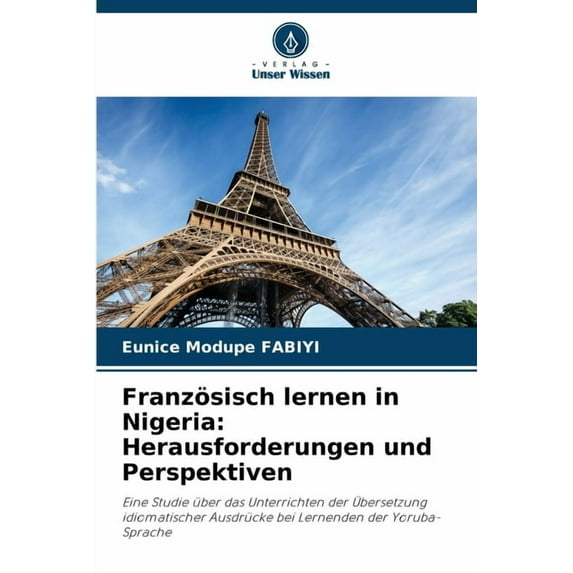 - VERLAG -
Unser Wissen

Eunice Modupe FABIYI

Französisch lernen in Nigeria: Herausforderungen und Perspektiven

Eine Studie über das Unterrichten der Übersetzung idiomatischer Ausdrücke bei Lernenden der Yoruba-Sprache